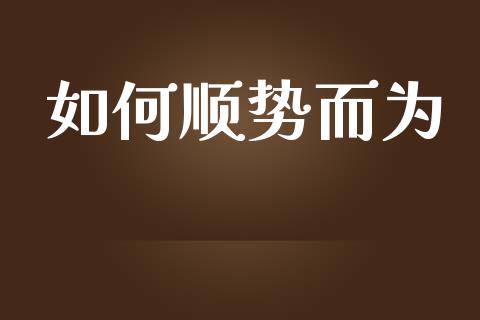 如何顺势而为